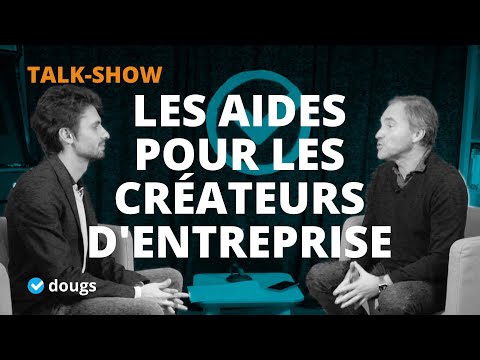 TALK-SHOW

LES AIDES POUR LES CRÉATEURS D'ENTREPRISE

dougs